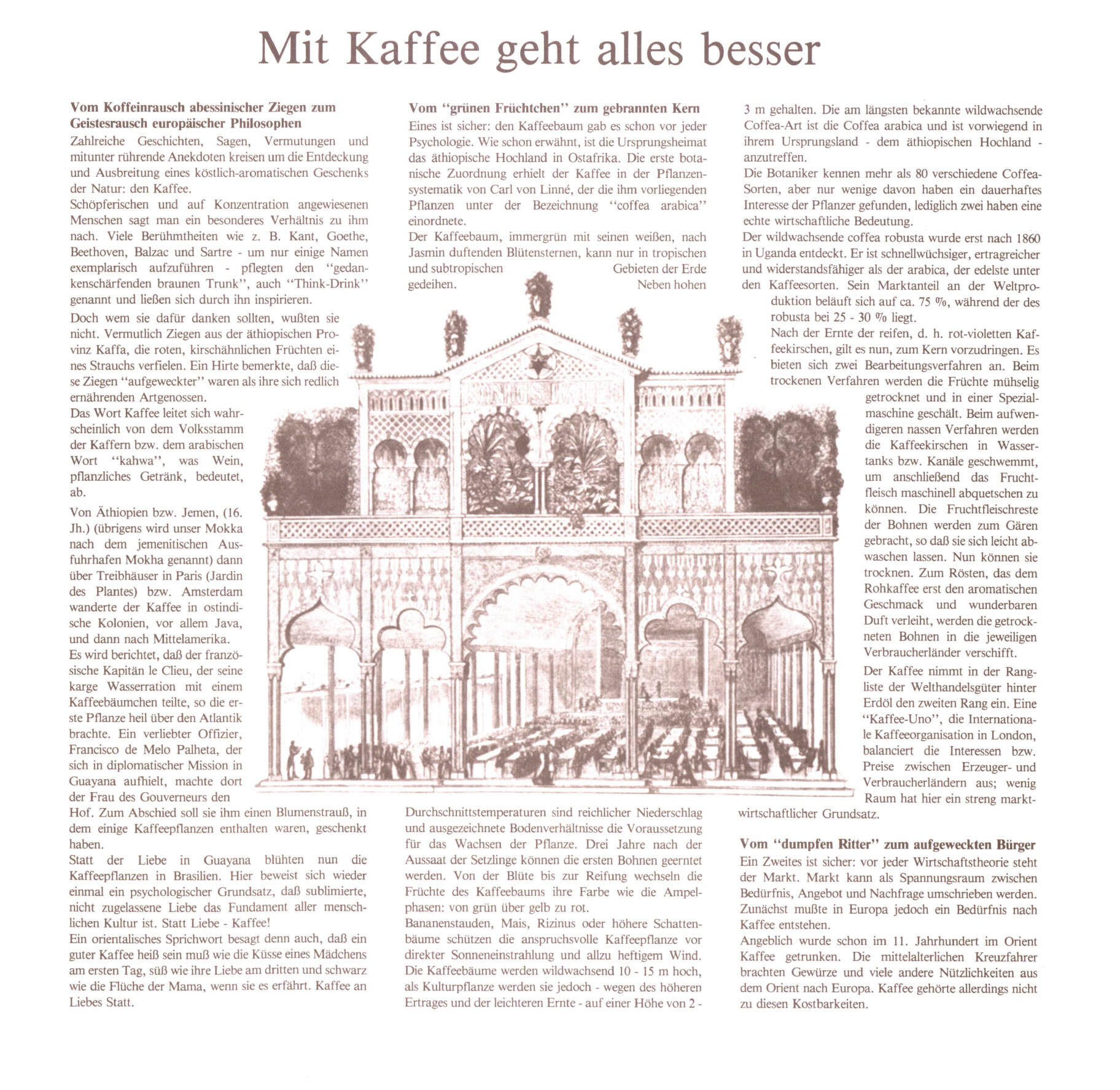 Mit Kaffee geht alles besser

Vom Koffeinrausch abessinischer Ziegen zum Geistesrausch europäischer Philosophen
Zahlreiche Geschichten, Sagen, Vermutungen und mitunter rührende Anekdoten kreisen um die Entdeckung und Ausbreitung eines köstlich-aromatischen Geschenks der Natur: den Kaffee.
Schöpferischen und auf Konzentration angewiesenen Menschen sagt man ein besonderes Verhältnis zu ihm nach. Viele Berühmtheiten wie z. B. Kant, Goethe, Beethoven, Balzac und Sartre - um nur einige Namen exemplarisch aufzuführen - pflegten den "gedankenschärfenden braunen Trunk", auch "Think-Drink" genannt und ließen sich durch ihn inspirieren.
Doch wem sie dafür danken sollten, wußten sie nicht. Vermutlich Ziegen aus der äthiopischen Provinz Kaffa, die roten, kirschähnlichen Früchten eines Strauchs verfielen. Ein Hirte bemerkte, daß diese Ziegen "aufgeweckter" waren als ihre sich redlich ernährenden Artgenossen.
Das Wort Kaffee leitet sich wahrscheinlich von dem Volksstamm der Kaffern bzw. dem arabischen Wort "kahwa", was Wein, pflanzliches Getränk, bedeutet, ab.
Von Äthiopien bzw. Jemen, (16. Jh.) (übrigens wird unser Mokka nach dem jemenitischen Ausfuhrhafen Mokha genannt) dann über Treibhäuser in Paris (Jardin des Plantes) bzw. Amsterdam wanderte der Kaffee in ostindische Kolonien, vor allem Java, und dann nach Mittelamerika.
Es wird berichtet, daß der französische Kapitän le Clieu, der seine karge Wasserration mit einem Kaffeebäumchen teilte, so die erste Pflanze heil über den Atlantik brachte. Ein verliebter Offizier, Francisco de Melo Palheta, der sich in diplomatischer Mission in Guayana aufhielt, machte dort der Frau des Gouverneurs den Hof. Zum Abschied soll sie ihm einen Blumenstrauß, in dem einige Kaffeepflanzen enthalten waren, geschenkt haben.
Statt der Liebe in Guayana blühten nun die Kaffeepflanzen in Brasilien. Hier beweist sich wieder einmal ein psychologischer Grundsatz, daß sublimierte, nicht zugelassene Liebe das Fundament aller menschlichen Kultur ist. Statt Liebe - Kaffee!
Ein orientalisches Sprichwort besagt denn auch, daß ein guter Kaffee heiß sein muß wie die Küsse eines Mädchens am ersten Tag, süß wie ihre Liebe am dritten und schwarz wie die Flüche der Mama, wenn sie es erfährt. Kaffee an Liebes Statt.

Vom "grünen Früchtchen" zum gebrannten Kern
Eines ist sicher: den Kaffeebaum gab es schon vor jeder Psychologie. Wie schon erwähnt, ist die Ursprungsheimat das äthiopische Hochland in Ostafrika. Die erste botanische Zuordnung erhielt der Kaffee in der Pflanzensystematik von Carl von Linné, der die ihm vorliegenden Pflanzen unter der Bezeichnung "coffea arabica" einordnete.
Der Kaffeebaum, immergrün mit seinen weißen, nach Jasmin duftenden Blütensternen, kann nur in tropischen und subtropischen Gebieten der Erde gedeihen. Neben hohen Durchschnittstemperaturen sind reichlicher Niederschlag und ausgezeichnete Bodenverhältnisse die Voraussetzung für das Wachsen der Pflanze. Drei Jahre nach der Aussaat der Setzlinge können die ersten Bohnen geerntet werden. Von der Blüte bis zur Reifung wechseln die Früchte des Kaffeebaums ihre Farbe wie die Ampelphasen: von grün über gelb zu rot.
Bananenstauden, Mais, Rizinus oder höhere Schattenbäume schützen die anspruchsvolle Kaffeepflanze vor direkter Sonneneinstrahlung und allzu heftigem Wind. Die Kaffeebäume werden wildwachsend 10 - 15 m hoch, als Kulturpflanze werden sie jedoch - wegen des höheren Ertrages und der leichteren Ernte - auf einer Höhe von 2 - 3 m gehalten. Die am längsten bekannte wildwachsende Coffea-Art ist die Coffea arabica und ist vorwiegend in ihrem Ursprungsland - dem äthiopischen Hochland - anzutreffen.
Die Botaniker kennen mehr als 80 verschiedene Coffea-Sorten, aber nur wenige davon haben ein dauerhaftes Interesse der Pflanzer gefunden, lediglich zwei haben eine echte wirtschaftliche Bedeutung.
Der wildwachsende coffea robusta wurde erst nach 1860 in Uganda entdeckt. Er ist schnellwüchsiger, ertragreicher und widerstandsfähiger als der arabica, der edelste unter den Kaffeesorten. Sein Marktanteil an der Weltproduktion beläuft sich auf ca. 75 %, während der des robusta bei 25 - 30 % liegt.
Nach der Ernte der reifen, d. h. rot-violetten Kaffeekirschen, gilt es nun, zum Kern vorzudringen. Es bieten sich zwei Bearbeitungsverfahren an. Beim trockenen Verfahren werden die Früchte mühselig getrocknet und in einer Spezialmaschine geschält. Beim aufwendigeren nassen Verfahren werden die Kaffeekirschen in Wassertanks bzw. Kanäle geschwemmt, um anschließend das Fruchtfleisch maschinell abquetschen zu können. Die Fruchtfleischreste der Bohnen werden zum Gären gebracht, so daß sie sich leicht abwaschen lassen. Nun können sie trocknen. Zum Rösten, das dem Rohkaffee erst den aromatischen Geschmack und wunderbaren Duft verleiht, werden die getrockneten Bohnen in die jeweiligen Verbraucherländer verschifft.
Der Kaffee nimmt in der Rangliste der Welthandelsgüter hinter Erdöl den zweiten Rang ein. Eine "Kaffee-Uno", die Internationale Kaffeeorganisation in London, balanciert die Interessen bzw. Preise zwischen Erzeuger- und Verbraucherländern aus; wenig Raum hat hier ein streng marktwirtschaftlicher Grundsatz.

Vom "dumpfen Ritter" zum aufgeweckten Bürger
Ein Zweites ist sicher: vor jeder Wirtschaftstheorie steht der Markt. Markt kann als Spannungsraum zwischen Bedürfnis, Angebot und Nachfrage umschrieben werden. Zunächst mußte in Europa jedoch ein Bedürfnis nach Kaffee entstehen.
Angeblich wurde schon im 11. Jahrhundert im Orient Kaffee getrunken. Die mittelalterlichen Kreuzfahrer brachten Gewürze und viele andere Nützlichkeiten aus dem Orient nach Europa. Kaffee gehörte allerdings nicht zu diesen Kostbarkeiten.